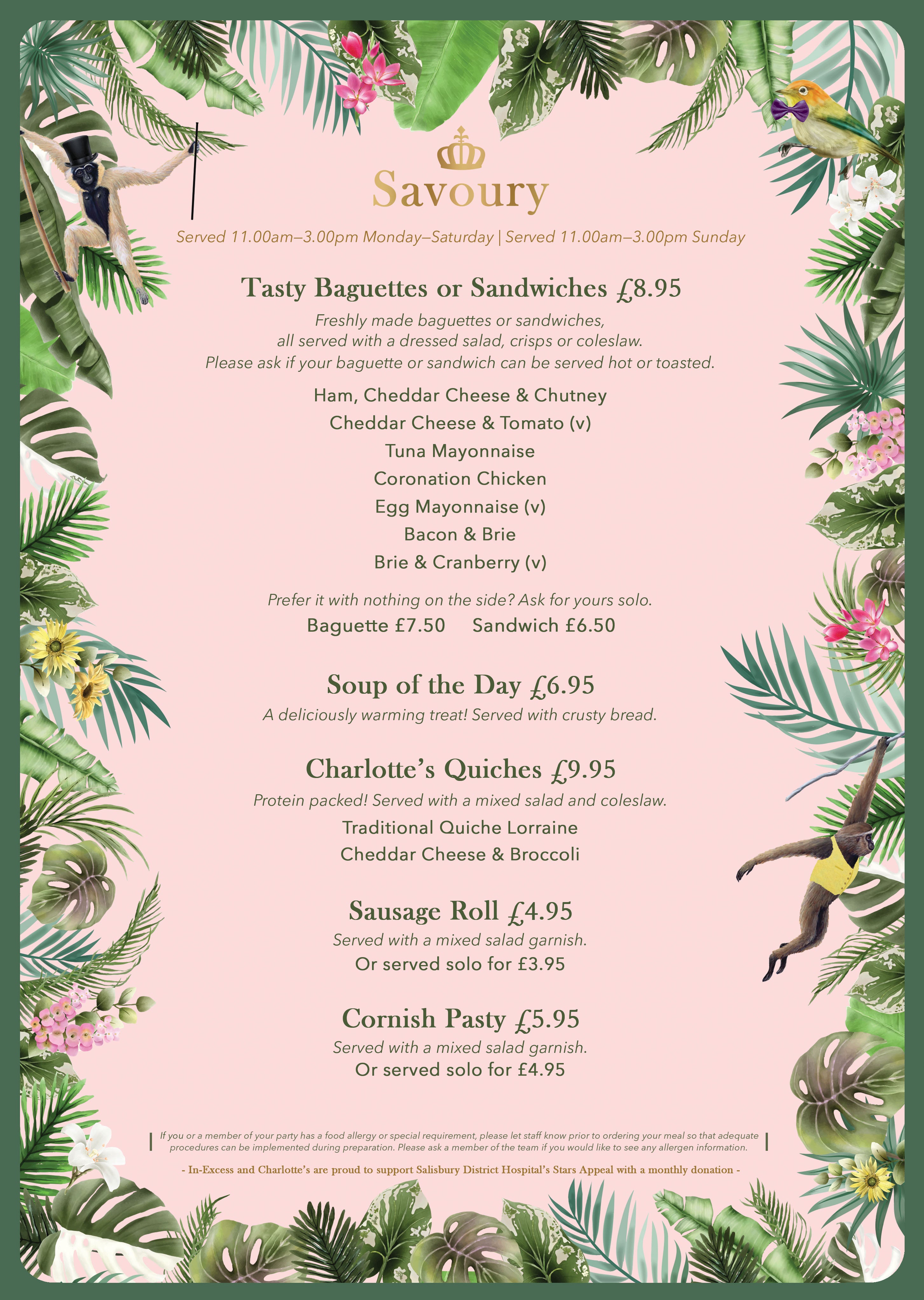 Savoury

Served 11.00am–3.00pm Monday–Saturday | Served 11.00am–3.00pm Sunday

Tasty Baguettes or Sandwiches £8.95

Freshly made baguettes or sandwiches, all served with a dressed salad, crisps or coleslaw. Please ask if your baguette or sandwich can be served hot or toasted.

Ham, Cheddar Cheese & Chutney
Cheddar Cheese & Tomato (v)
Tuna Mayonnaise
Coronation Chicken
Egg Mayonnaise (v)
Bacon & Brie
Brie & Cranberry (v)

Prefer it with nothing on the side? Ask for yours solo.
Baguette £7.50 Sandwich £6.50

Soup of the Day £6.95
A deliciously warming treat! Served with crusty bread.

Charlotte's Quiches £9.95
Protein packed! Served with a mixed salad and coleslaw.
Traditional Quiche Lorraine
Cheddar Cheese & Broccoli

Sausage Roll £4.95
Served with a mixed salad garnish.
Or served solo for £3.95

Cornish Pasty £5.95
Served with a mixed salad garnish.
Or served solo for £4.95

If you or a member of your party has a food allergy or special requirement, please let staff know prior to ordering your meal so that adequate procedures can be implemented during preparation. Please ask a member of the team if you would like to see any allergen information.

- In-Excess and Charlotte's are proud to support Salisbury District Hospital's Stars Appeal with a monthly donation -